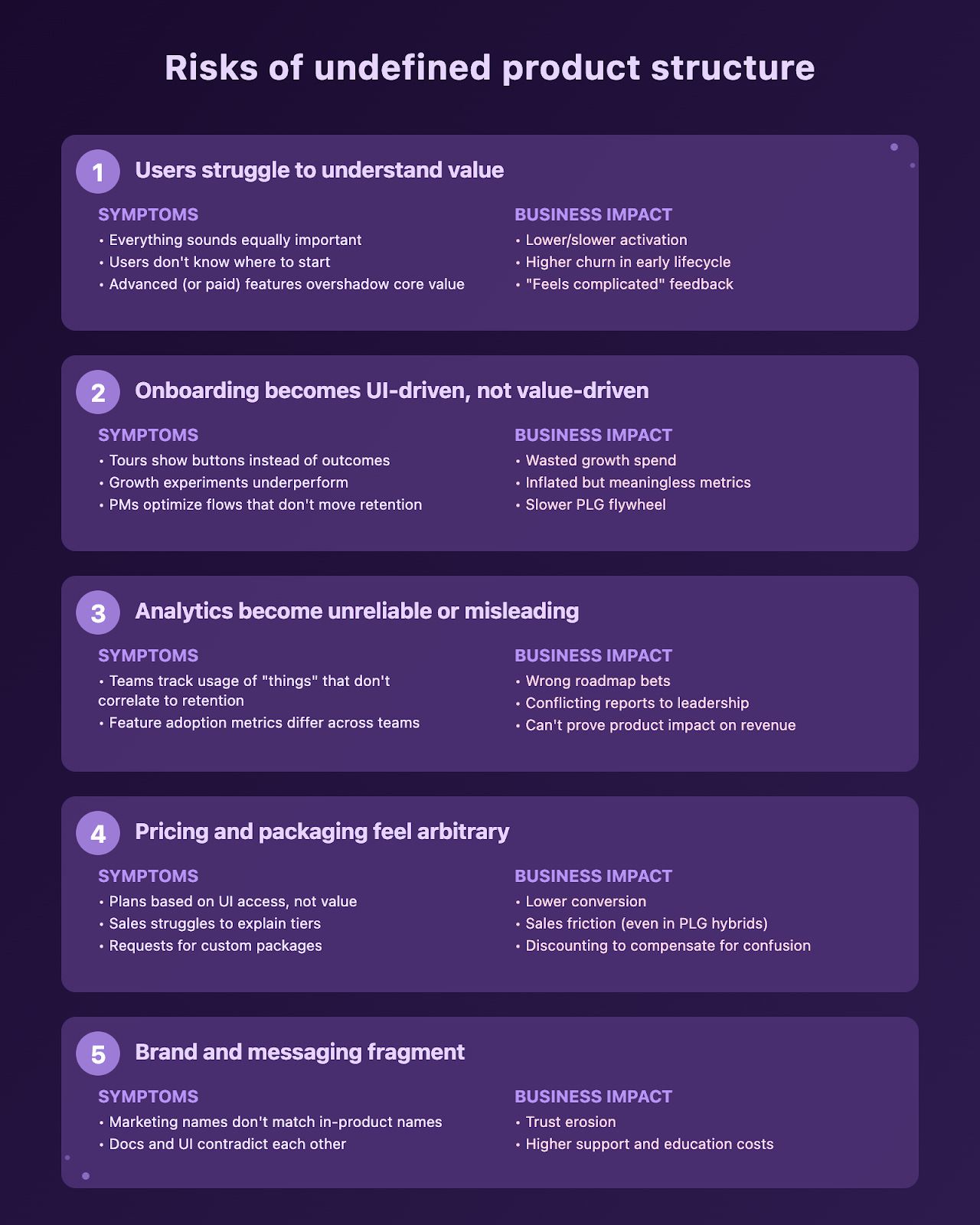 Risks of undefined product structure

1 Users struggle to understand value

SYMPTOMS
• Everything sounds equally important
• Users don't know where to start
• Advanced (or paid) features overshadow core value

BUSINESS IMPACT
• Lower/slower activation
• Higher churn in early lifecycle
• "Feels complicated" feedback

2 Onboarding becomes UI-driven, not value-driven

SYMPTOMS
• Tours show buttons instead of outcomes
• Growth experiments underperform
• PMs optimize flows that don't move retention

BUSINESS IMPACT
• Wasted growth spend
• Inflated but meaningless metrics
• Slower PLG flywheel

3 Analytics become unreliable or misleading

SYMPTOMS
• Teams track usage of "things" that don't correlate to retention
• Feature adoption metrics differ across teams

BUSINESS IMPACT
• Wrong roadmap bets
• Conflicting reports to leadership
• Can't prove product impact on revenue

4 Pricing and packaging feel arbitrary

SYMPTOMS
• Plans based on UI access, not value
• Sales struggles to explain tiers
• Requests for custom packages

BUSINESS IMPACT
• Lower conversion
• Sales friction (even in PLG hybrids)
• Discounting to compensate for confusion

5 Brand and messaging fragment

SYMPTOMS
• Marketing names don't match in-product names
• Docs and UI contradict each other

BUSINESS IMPACT
• Trust erosion
• Higher support and education costs